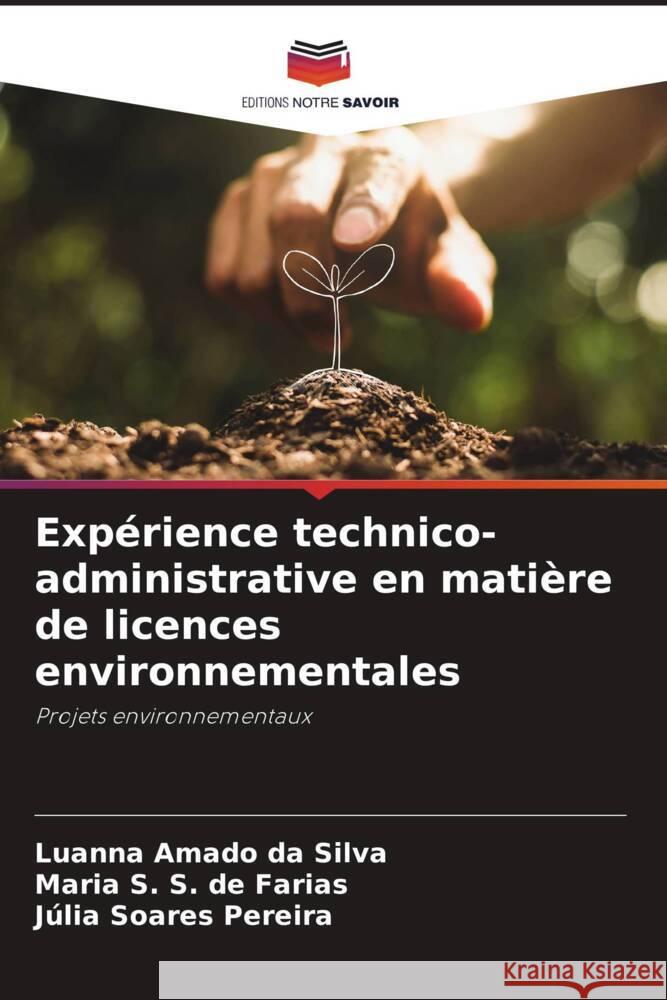 EDITIONS NOTRE SAVOIR

Expérience technico-administrative en matière de licences environnementales

Projets environnementaux

Luanna Amado da Silva
Maria S. S. de Farias
Júlia Soares Pereira